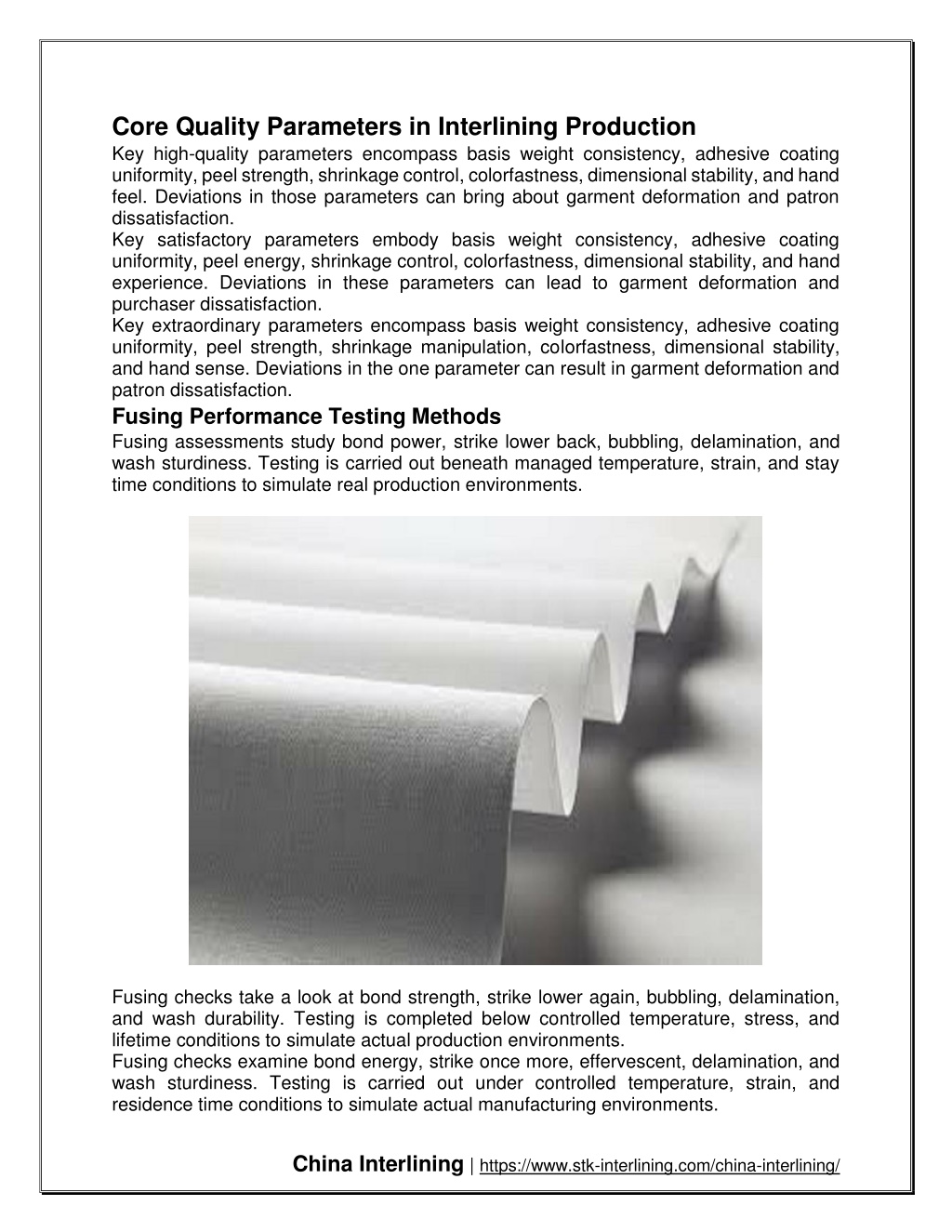 Core Quality Parameters in Interlining Production

Key high-quality parameters encompass basis weight consistency, adhesive coating uniformity, peel strength, shrinkage control, colorfastness, dimensional stability, and hand feel. Deviations in those parameters can bring about garment deformation and patron dissatisfaction.

Key satisfactory parameters embody basis weight consistency, adhesive coating uniformity, peel energy, shrinkage control, colorfastness, dimensional stability, and hand experience. Deviations in these parameters can lead to garment deformation and purchaser dissatisfaction.

Key extraordinary parameters encompass basis weight consistency, adhesive coating uniformity, peel strength, shrinkage manipulation, colorfastness, dimensional stability, and hand sense. Deviations in the one parameter can result in garment deformation and patron dissatisfaction.

Fusing Performance Testing Methods

Fusing assessments study bond power, strike lower back, bubbling, delamination, and wash sturdiness. Testing is carried out beneath managed temperature, strain, and stay time conditions to simulate real production environments.

Fusing checks take a look at bond strength, strike lower again, bubbling, delamination, and wash durability. Testing is completed below controlled temperature, stress, and lifetime conditions to simulate actual production environments.

Fusing checks examine bond energy, strike once more, effervescent, delamination, and wash sturdiness. Testing is carried out under controlled temperature, strain, and residence time conditions to simulate actual manufacturing environments.

China Interlining | https://www.stk-interlining.com/china-interlining/